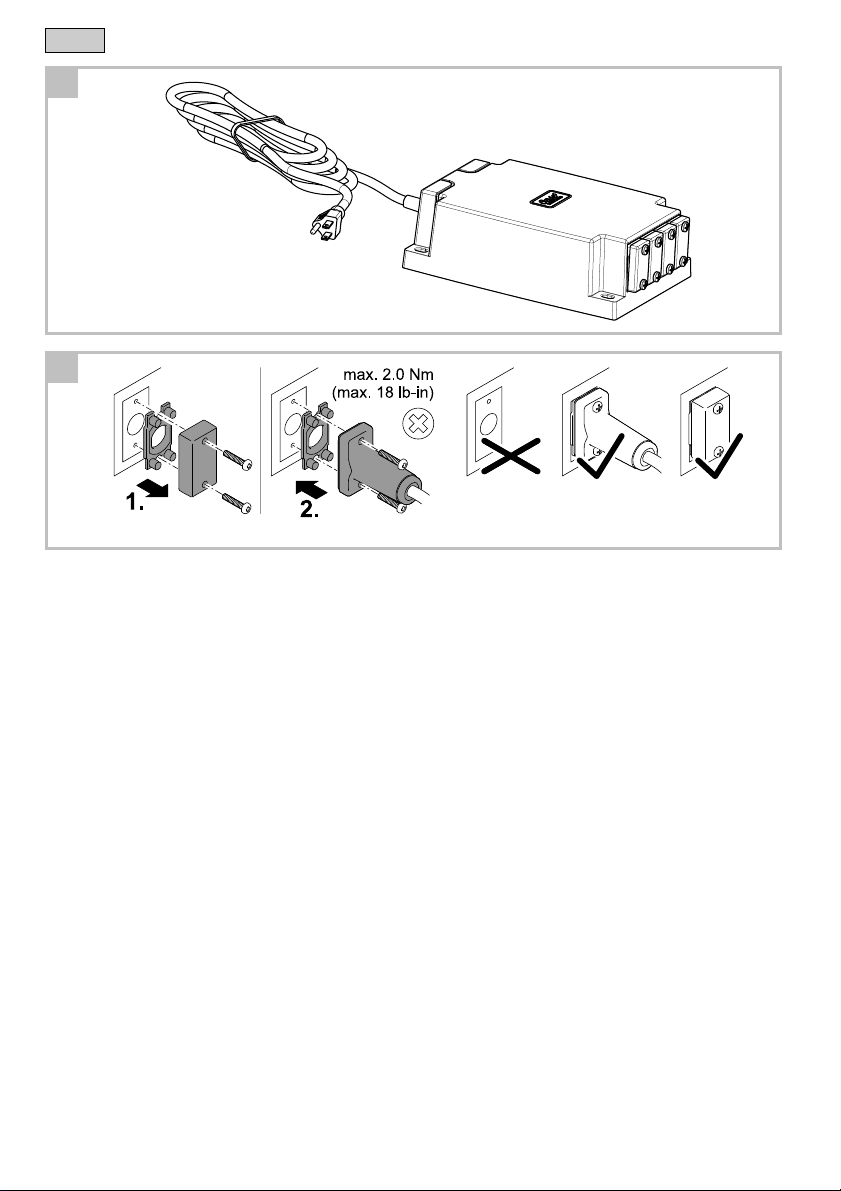 max. 2.0 Nm
(max. 18 lb-in)

1.

2.